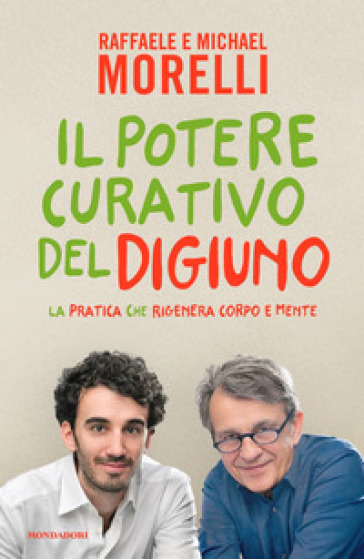 RAFFAELE E MICHAEL
MORELLI

IL POTERE CURATIVO DEL DIGIUNO

LA PRATICA CHE RIGENERA CORPO E MENTE

MONDADORI